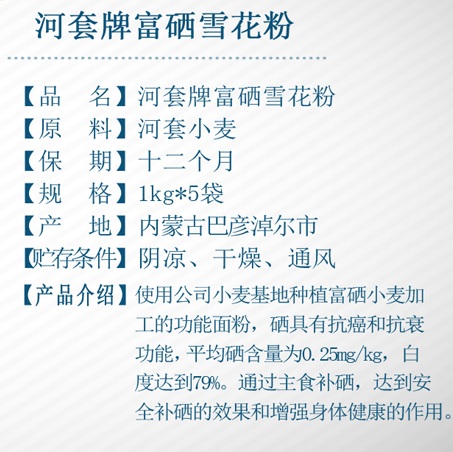 河套牌富硒雪花粉

【品　名】河套牌富硒雪花粉
【原　料】河套小麦
【保　期】十二个月
【规　格】1kg*5袋
【产　地】内蒙古巴彦淖尔市
【贮存条件】阴凉、干燥、通风
【产品介绍】使用公司小麦基地种植富硒小麦加工的功能面粉，硒具有抗癌和抗衰功能，平均硒含量为0.25mg/kg，白度达到79%。通过主食补硒，达到安全补硒的效果和增强身体健康的作用。